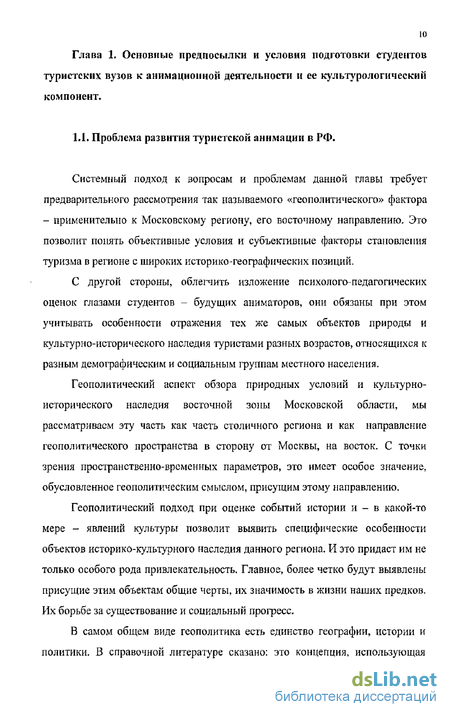 10

Глава 1. Основные предпосылки и условия подготовки студентов туристских вузов к анимационной деятельности и ее культурологический компонент.

1.1. Проблема развития туристской анимации в РФ.

Системный подход к вопросам и проблемам данной главы требует предварительного рассмотрения так называемого «геополитического» фактора – применительно к Московскому региону, его восточному направлению. Это позволит понять объективные условия и субъективные факторы становления туризма в регионе с широких историко-географических позиций.

С другой стороны, облегчить изложение психолого-педагогических оценок глазами студентов – будущих аниматоров, они обязаны при этом учитывать особенности отражения тех же самых объектов природы и культурно-исторического наследия туристами разных возрастов, относящихся к разным демографическим и социальным группам местного населения.

Геополитический аспект обзора природных условий и культурно-исторического наследия восточной зоны Московской области, мы рассматриваем эту часть как часть столичного региона и как направление геополитического пространства в сторону от Москвы, на восток. С точки зрения пространственно-временных параметров, это имеет особое значение, обусловленное геополитическим смыслом, присущим этому направлению.

Геополитический подход при оценке событий истории и – в какой-то мере – явлений культуры позволит выявить специфические особенности объектов историко-культурного наследия данного региона. И это придаст им не только особого рода привлекательность. Главное, более четко будут выявлены присущие этим объектам общие черты, их значимость в жизни наших предков. Их борьбе за существование и социальный прогресс.

В самом общем виде геополитика есть единство географии, истории и политики. В справочной литературе сказано: это концепция, использующая

dsLib.net
библиотека диссертаций